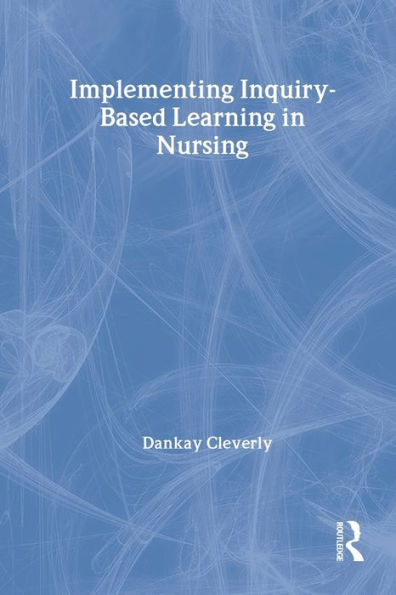 Implementing Inquiry-Based Learning in Nursing

Dankay Cleverly

ROUTLEDGE